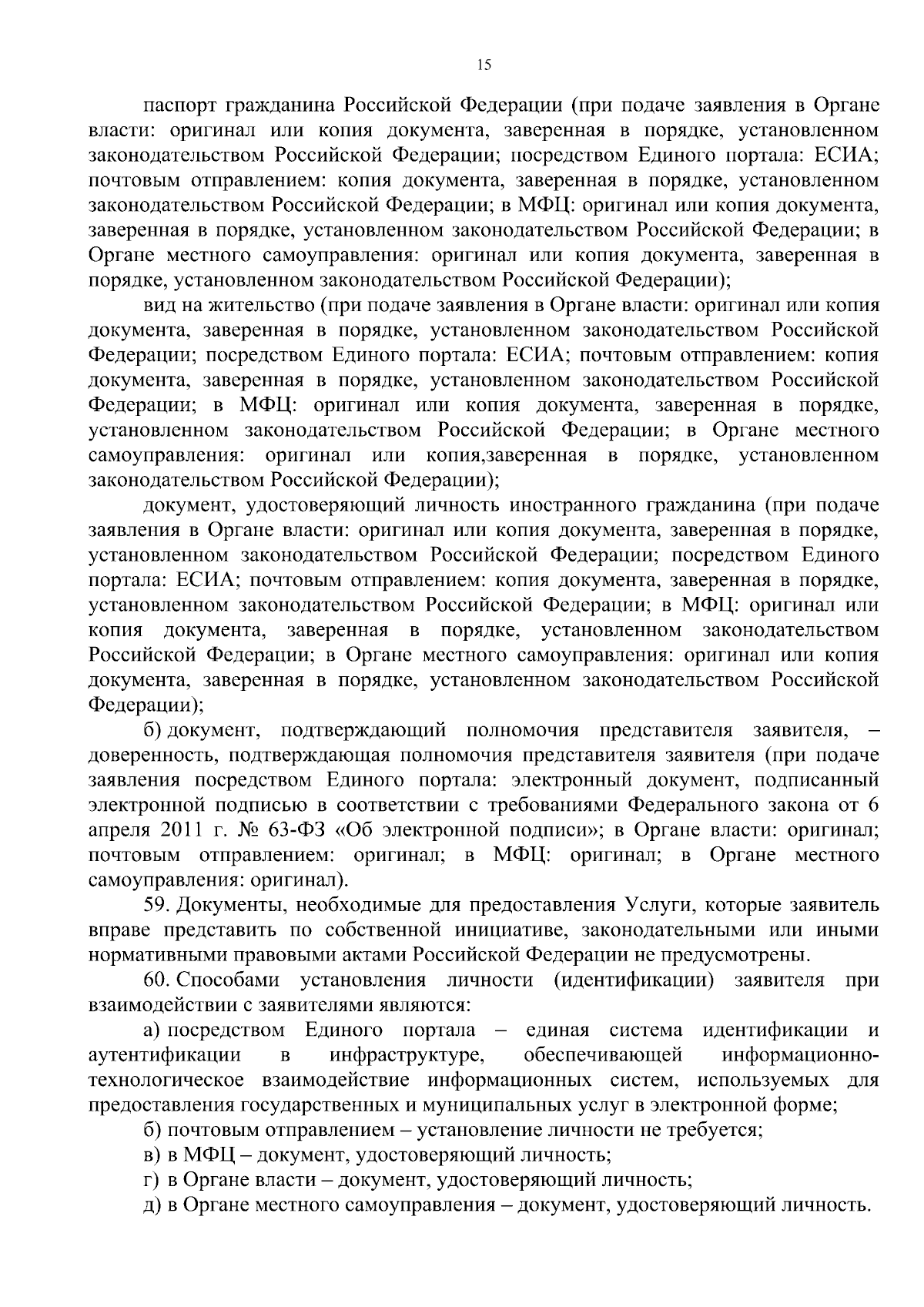 15

паспорт гражданина Российской Федерации (при подаче заявления в Органе власти: оригинал или копия документа, заверенная в порядке, установленном законодательством Российской Федерации; посредством Единого портала: ЕСИА; почтовым отправлением: копия документа, заверенная в порядке, установленном законодательством Российской Федерации; в МФЦ: оригинал или копия документа, заверенная в порядке, установленном законодательством Российской Федерации; в Органе местного самоуправления: оригинал или копия документа, заверенная в порядке, установленном законодательством Российской Федерации);

вид на жительство (при подаче заявления в Органе власти: оригинал или копия документа, заверенная в порядке, установленном законодательством Российской Федерации; посредством Единого портала: ЕСИА; почтовым отправлением: копия документа, заверенная в порядке, установленном законодательством Российской Федерации; в МФЦ: оригинал или копия документа, заверенная в порядке, установленном законодательством Российской Федерации; в Органе местного самоуправления: оригинал или копия,заверенная в порядке, установленном законодательством Российской Федерации);

документ, удостоверяющий личность иностранного гражданина (при подаче заявления в Органе власти: оригинал или копия документа, заверенная в порядке, установленном законодательством Российской Федерации; посредством Единого портала: ЕСИА; почтовым отправлением: копия документа, заверенная в порядке, установленном законодательством Российской Федерации; в МФЦ: оригинал или копия документа, заверенная в порядке, установленном законодательством Российской Федерации; в Органе местного самоуправления: оригинал или копия документа, заверенная в порядке, установленном законодательством Российской Федерации);

б) документ, подтверждающий полномочия представителя заявителя, – доверенность, подтверждающая полномочия представителя заявителя (при подаче заявления посредством Единого портала: электронный документ, подписанный электронной подписью в соответствии с требованиями Федерального закона от 6 апреля 2011 г. № 63-ФЗ «Об электронной подписи»; в Органе власти: оригинал; почтовым отправлением: оригинал; в МФЦ: оригинал; в Органе местного самоуправления: оригинал).

59. Документы, необходимые для предоставления Услуги, которые заявитель вправе представить по собственной инициативе, законодательными или иными нормативными правовыми актами Российской Федерации не предусмотрены.

60. Способами установления личности (идентификации) заявителя при взаимодействии с заявителями являются:

а) посредством Единого портала – единая система идентификации и аутентификации в инфраструктуре, обеспечивающей информационно-технологическое взаимодействие информационных систем, используемых для предоставления государственных и муниципальных услуг в электронной форме;

б) почтовым отправлением – установление личности не требуется;

в) в МФЦ – документ, удостоверяющий личность;

г) в Органе власти – документ, удостоверяющий личность;

д) в Органе местного самоуправления – документ, удостоверяющий личность.